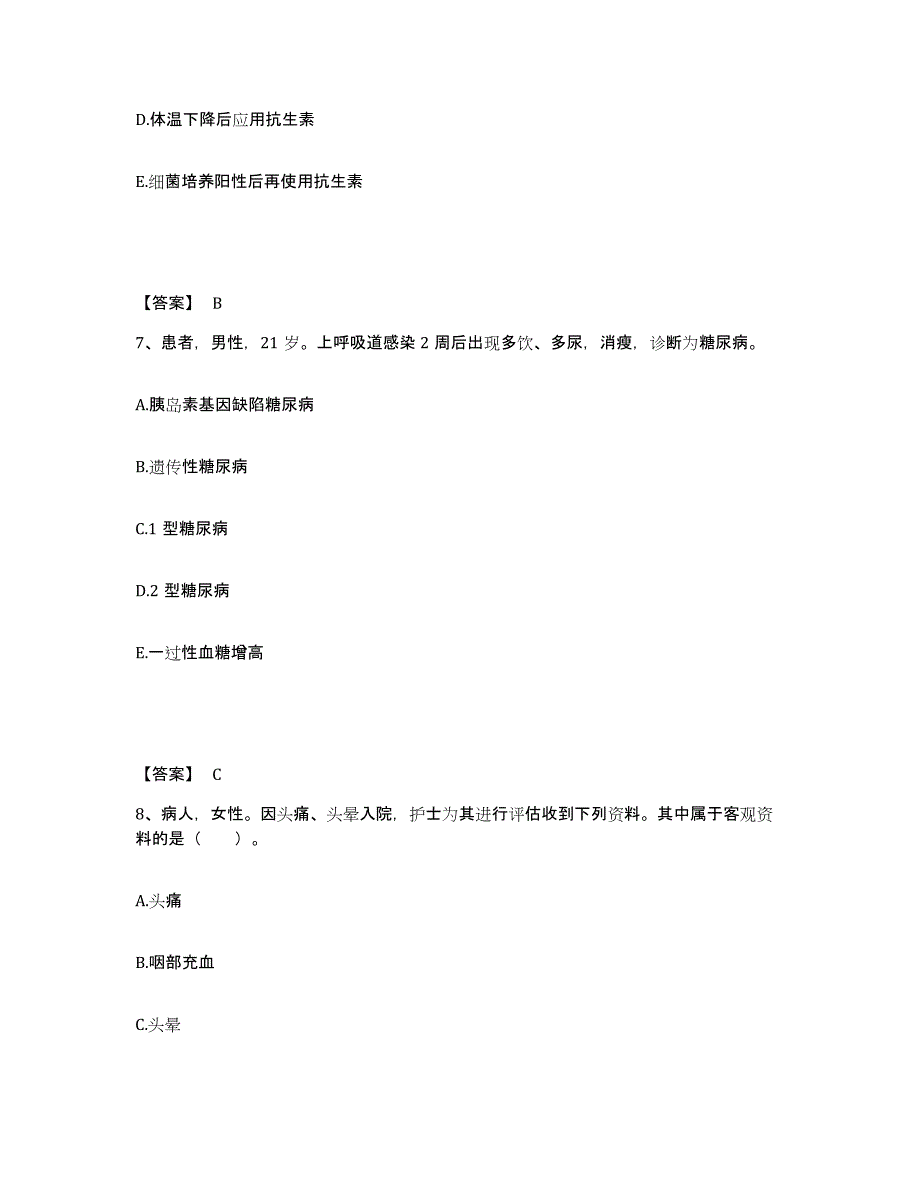 D.体温下降后应用抗生素

E.细菌培养阳性后再使用抗生素

【答案】 B

7、患者，男性，21 岁。上呼吸道感染 2 周后出现多饮、多尿，消瘦，诊断为糖尿病。

A.胰岛素基因缺陷糖尿病

B.遗传性糖尿病

C.1 型糖尿病

D.2 型糖尿病

E.一过性血糖增高

【答案】 C

8、病人，女性。因头痛、头晕入院，护士为其进行评估收到下列资料。其中属于客观资料的是（　　）。

A.头痛

B.咽部充血

C.头晕